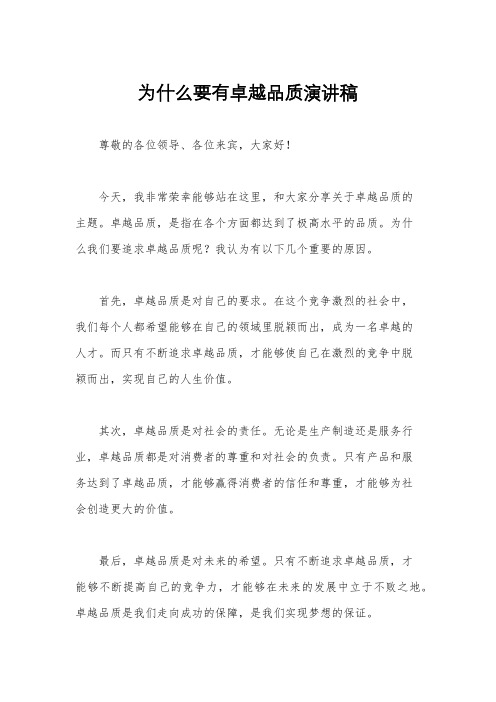 为什么要有卓越品质演讲稿

尊敬的各位领导、各位来宾，大家好！

今天，我非常荣幸能够站在这里，和大家分享关于卓越品质的主题。卓越品质，是指在各个方面都达到了极高水平的品质。为什么我们要追求卓越品质呢？我认为有以下几个重要的原因。

首先，卓越品质是对自己的要求。在这个竞争激烈的社会中，我们每个人都希望能够在自己的领域里脱颖而出，成为一名卓越的人才。而只有不断追求卓越品质，才能够使自己在激烈的竞争中脱颖而出，实现自己的人生价值。

其次，卓越品质是对社会的责任。无论是生产制造还是服务行业，卓越品质都是对消费者的尊重和对社会的负责。只有产品和服务达到了卓越品质，才能够赢得消费者的信任和尊重，才能够为社会创造更大的价值。

最后，卓越品质是对未来的希望。只有不断追求卓越品质，才能够不断提高自己的竞争力，才能够在未来的发展中立于不败之地。卓越品质是我们走向成功的保障，是我们实现梦想的保证。